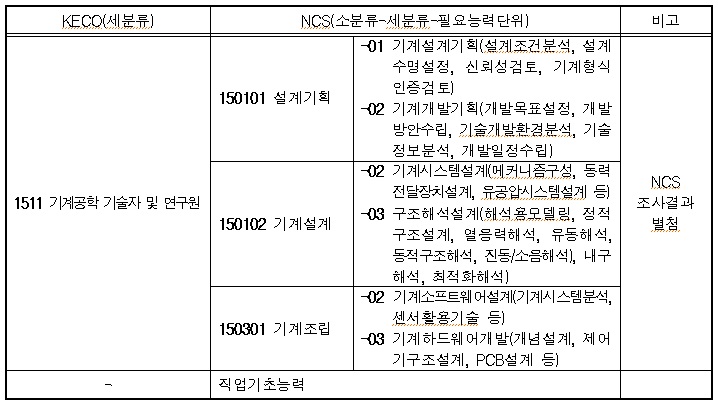 | KECO(세분류) | NCS(소분류-세분류-필요능력단위) | | 비고 |
|---|---|---|---|
| 1511 기계공학 기술자 및 연구원 | 150101 설계기획 | -01 기계설계기획(설계조건분석, 설계수명설정, 신뢰성검토, 기계형식인증검토) -02 기계개발기획(개발목표설정, 개발방안수립, 기술개발환경분석, 기술정보분석, 개발일정수립) | NCS 조사결과 별첨 |
| | 150102 기계설계 | -02 기계시스템설계(메커니즘구성, 동력전달장치설계, 유공압시스템설계 등) -03 구조해석설계(해석용모델링, 정적구조설계, 열응력해석, 유동해석, 동적구조해석, 진동/소음해석), 내구해석, 최적화해석) | |
| | 150301 기계조립 | -02 기계소프트웨어설계(기계시스템분석, 센서활용기술 등) -03 기계하드웨어개발(개념설계, 제어기구조설계, PCB설계 등) | |
| - | 직업기초능력 | | |